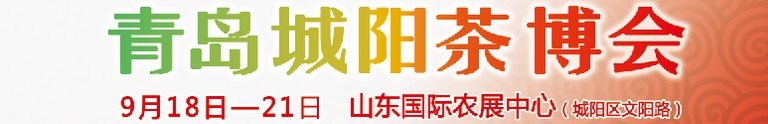 青岛城阳茶博会

9月18日—21日 山东国际农展中心（城阳区文阳路）